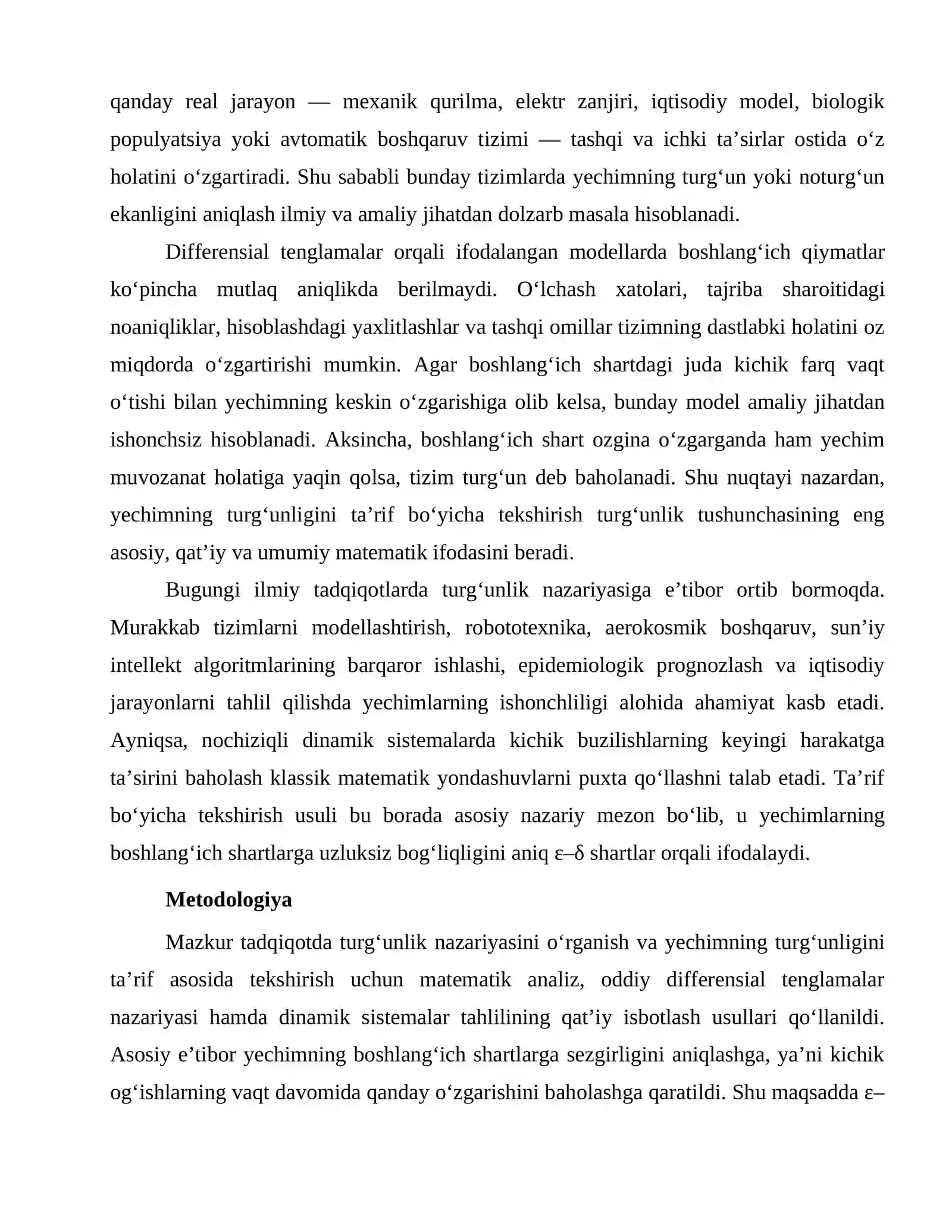 qanday real jarayon — mexanik qurilma, elektr zanjiri, iqtisodiy model, biologik populyatsiya yoki avtomatik boshqaruv tizimi — tashqi va ichki ta'sirlar ostida o'z holatini o'zgartiradi. Shu sababli bunday tizimlarda yechimning turg'un yoki noturg'un ekanligini aniqlash ilmiy va amaliy jihatdan dolzarb masala hisoblanadi.

Differensial tenglamalar orqali ifodalangan modellarda boshlang'ich qiymatlar ko'pincha mutlaq aniqlikda berilmaydi. O'lchash xatolari, tajriba sharoitidagi noaniqliklar, hisoblashdagi yaxlitlashlar va tashqi omillar tizimning dastlabki holatini oz miqdorda o'zgartirishi mumkin. Agar boshlang'ich shartdagi juda kichik farq vaqt o'tishi bilan yechimning keskin o'zgarishiga olib kelsa, bunday model amaliy jihatdan ishonchsiz hisoblanadi. Aksincha, boshlang'ich shart ozgina o'zgarganda ham yechim muvozanat holatiga yaqin qolsa, tizim turg'un deb baholanadi. Shu nuqtayi nazardan, yechimning turg'unligini ta'rif bo'yicha tekshirish turg'unlik tushunchasining eng asosiy, qat'iy va umumiy matematik ifodasini beradi.

Bugungi ilmiy tadqiqotlarda turg'unlik nazariyasiga e'tibor ortib bormoqda. Murakkab tizimlarni modellashtirish, robototexnika, aerokosmik boshqaruv, sun'iy intellekt algoritmlarining barqaror ishlashi, epidemiologik prognozlash va iqtisodiy jarayonlarni tahlil qilishda yechimlarning ishonchliligi alohida ahamiyat kasb etadi. Ayniqsa, nochiziqli dinamik sistemalarda kichik buzilishlarning keyingi harakatga ta'sirini baholash klassik matematik yondashuvlarni puxta qo'llashni talab etadi. Ta'rif bo'yicha tekshirish usuli bu borada asosiy nazariy mezon bo'lib, u yechimlarning boshlang'ich shartlarga uzluksiz bog'liqligini aniq ε–δ shartlar orqali ifodalaydi.

Metodologiya

Mazkur tadqiqotda turg'unlik nazariyasini o'rganish va yechimning turg'unligini ta'rif asosida tekshirish uchun matematik analiz, oddiy differensial tenglamalar nazariyasi hamda dinamik sistemalar tahlilining qat'iy isbotlash usullari qo'llanildi. Asosiy e'tibor yechimning boshlang'ich shartlarga sezgirligini aniqlashga, ya'ni kichik og'ishlarning vaqt davomida qanday o'zgarishini baholashga qaratildi. Shu maqsadda ε–